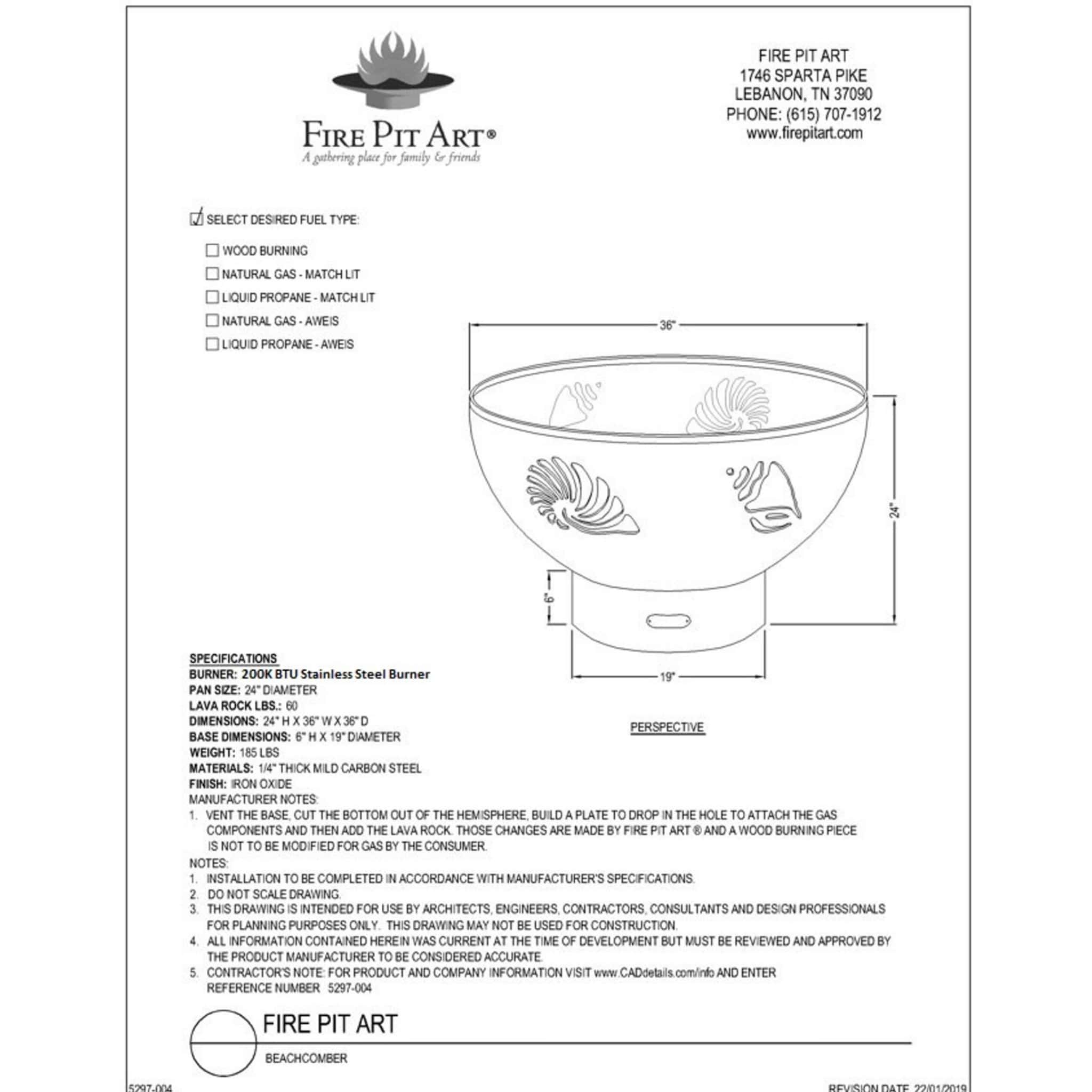 FIRE PIT ART®
A gathering place for family & friends

FIRE PIT ART
1746 SPARTA PIKE
LEBANON, TN 37090
PHONE: (615) 707-1912
www.firepitart.com

SELECT DESIRED FUEL TYPE:

WOOD BURNING
NATURAL GAS - MATCH LIT
LIQUID PROPANE - MATCH LIT
NATURAL GAS - AWEIS
LIQUID PROPANE - AWEIS

36"
24"
6"
19"

PERSPECTIVE

SPECIFICATIONS
BURNER: 200K BTU Stainless Steel Burner
PAN SIZE: 24" DIAMETER
LAVA ROCK LBS.: 60
DIMENSIONS: 24" H X 36" W X 36" D
BASE DIMENSIONS: 6" H X 19" DIAMETER
WEIGHT: 185 LBS
MATERIALS: 1/4" THICK MILD CARBON STEEL
FINISH: IRON OXIDE
MANUFACTURER NOTES:
1. VENT THE BASE, CUT THE BOTTOM OUT OF THE HEMISPHERE, BUILD A PLATE TO DROP IN THE HOLE TO ATTACH THE GAS COMPONENTS AND THEN ADD THE LAVA ROCK. THOSE CHANGES ARE MADE BY FIRE PIT ART ® AND A WOOD BURNING PIECE IS NOT TO BE MODIFIED FOR GAS BY THE CONSUMER.
NOTES:
1. INSTALLATION TO BE COMPLETED IN ACCORDANCE WITH MANUFACTURER'S SPECIFICATIONS.
2. DO NOT SCALE DRAWING.
3. THIS DRAWING IS INTENDED FOR USE BY ARCHITECTS, ENGINEERS, CONTRACTORS, CONSULTANTS AND DESIGN PROFESSIONALS FOR PLANNING PURPOSES ONLY. THIS DRAWING MAY NOT BE USED FOR CONSTRUCTION.
4. ALL INFORMATION CONTAINED HEREIN WAS CURRENT AT THE TIME OF DEVELOPMENT BUT MUST BE REVIEWED AND APPROVED BY THE PRODUCT MANUFACTURER TO BE CONSIDERED ACCURATE.
5. CONTRACTOR'S NOTE: FOR PRODUCT AND COMPANY INFORMATION VISIT www.CADdetails.com/info AND ENTER REFERENCE NUMBER 5297-004

FIRE PIT ART
BEACHCOMBER

5297-004
REVISION DATE 22/01/2019